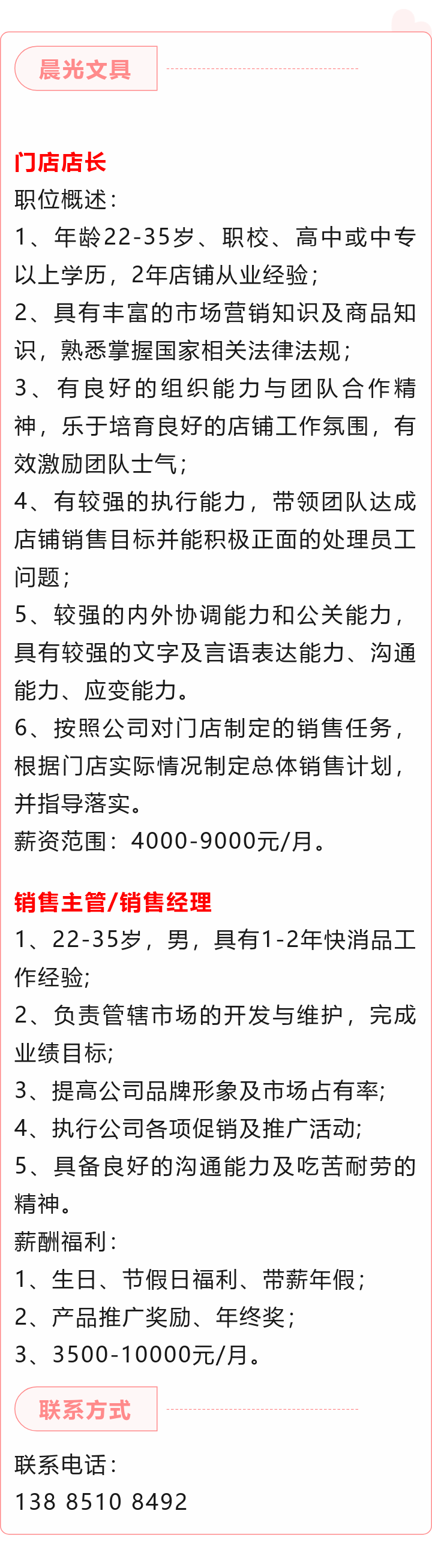 晨光文具

门店店长

职位概述：

1、年龄22-35岁、职校、高中或中专以上学历，2年店铺从业经验；

2、具有丰富的市场营销知识及商品知识，熟悉掌握国家相关法律法规；

3、有良好的组织能力与团队合作精神，乐于培育良好的店铺工作氛围，有效激励团队士气；

4、有较强的执行能力，带领团队达成店铺销售目标并能积极正面的处理员工问题；

5、较强的内外协调能力和公关能力，具有较强的文字及言语表达能力、沟通能力、应变能力。

6、按照公司对门店制定的销售任务，根据门店实际情况制定总体销售计划，并指导落实。

薪资范围：4000-9000元/月。

销售主管/销售经理

1、22-35岁，男，具有1-2年快消品工作经验;

2、负责管辖市场的开发与维护，完成业绩目标;

3、提高公司品牌形象及市场占有率;

4、执行公司各项促销及推广活动;

5、具备良好的沟通能力及吃苦耐劳的精神。

薪酬福利：

1、生日、节假日福利、带薪年假；

2、产品推广奖励、年终奖；

3、3500-10000元/月。

联系方式

联系电话：

138 8510 8492